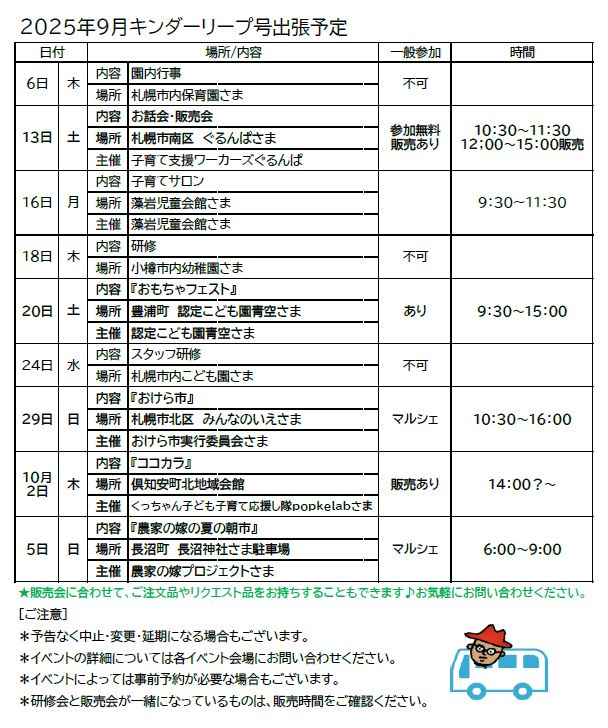 2025年9月キンダーリープ号出張予定

| 日付 | | 場所/内容 | | 一般参加 | 時間 |
|---|---|---|---|---|---|
| 6日 | 木 | 内容 | 園内行事 | 不可 | |
| | | 場所 | 札幌市内保育園さま | | |
| 13日 | 土 | 内容 | お話会・販売会 | 参加無料 販売あり | 10:30～11:30 12:00～15:00販売 |
| | | 場所 | 札幌市南区 ぐるんぱさま | | |
| | | 主催 | 子育て支援ワーカーズぐるんぱ | | |
| 16日 | 月 | 内容 | 子育てサロン | | 9:30～11:30 |
| | | 場所 | 藻岩児童会館さま | | |
| | | 主催 | 藻岩児童会館さま | | |
| 18日 | 木 | 内容 | 研修 | 不可 | |
| | | 場所 | 小樽市内幼稚園さま | | |
| 20日 | 土 | 内容 | 『おもちゃフェスト』 | あり | 9:30～15:00 |
| | | 場所 | 豊浦町 認定こども園青空さま | | |
| | | 主催 | 認定こども園青空さま | | |
| 24日 | 水 | 内容 | スタッフ研修 | 不可 | |
| | | 場所 | 札幌市内こども園さま | | |
| 29日 | 日 | 内容 | 『おけら市』 | マルシェ | 10:30～16:00 |
| | | 場所 | 札幌市北区 みんなのいえさま | | |
| | | 主催 | おけら市実行委員会さま | | |
| 10月2日 | 木 | 内容 | 『ココカラ』 | 販売あり | 14:00？～ |
| | | 場所 | 倶知安町北地域会館 | | |
| | | 主催 | くっちゃん子ども子育て応援し隊popkelabさま | | |
| 5日 | 日 | 内容 | 『農家の嫁の夏の朝市』 | マルシェ | 6:00～9:00 |
| | | 場所 | 長沼町 長沼神社さま駐車場 | | |
| | | 主催 | 農家の嫁プロジェクトさま | | |

★販売会に合わせて、ご注文品やリクエスト品をお持ちすることもできます♪お気軽にお問い合わせください。

[ご注意]
＊予告なく中止・変更・延期になる場合もございます。
＊イベントの詳細については各イベント会場にお問い合わせください。
＊イベントによっては事前予約が必要な場合もございます。
＊研修会と販売会が一緒になっているものは、販売時間をご確認ください。